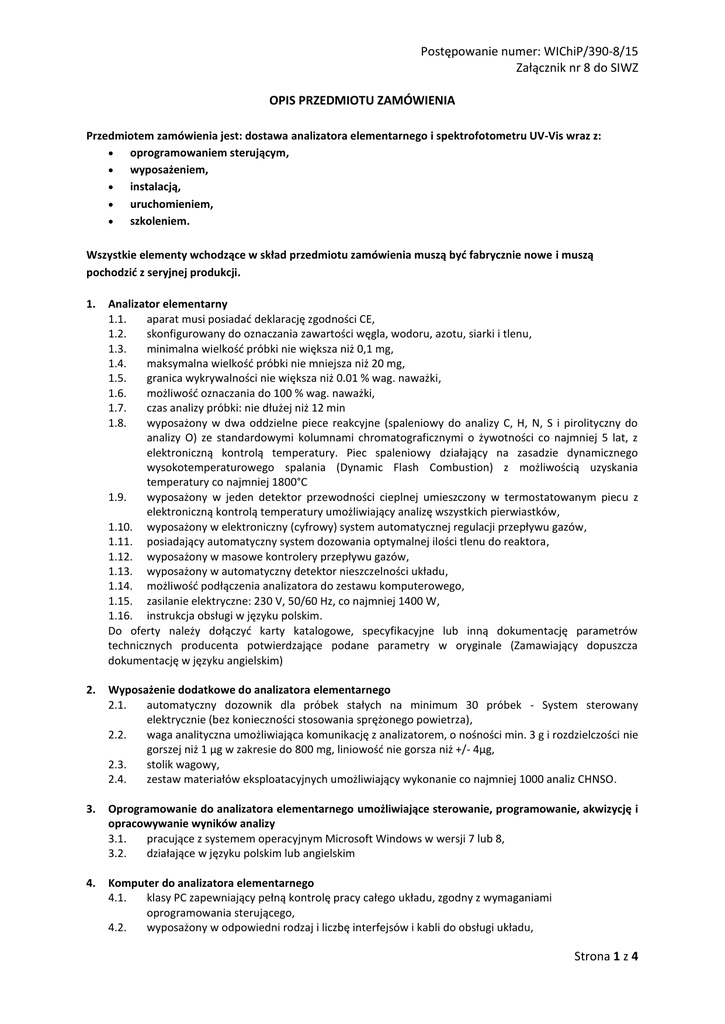 Postępowanie numer: WIChiP/390-8/15
Załącznik nr 8 do SIWZ

OPIS PRZEDMIOTU ZAMÓWIENIA

Przedmiotem zamówienia jest: dostawa analizatora elementarnego i spektrofotometru UV-Vis wraz z:
• oprogramowaniem sterującym,
• wyposażeniem,
• instalacją,
• uruchomieniem,
• szkoleniem.

Wszystkie elementy wchodzące w skład przedmiotu zamówienia muszą być fabrycznie nowe i muszą pochodzić z seryjnej produkcji.

1. Analizator elementarny
1.1. aparat musi posiadać deklarację zgodności CE,
1.2. skonfigurowany do oznaczania zawartości węgla, wodoru, azotu, siarki i tlenu,
1.3. minimalna wielkość próbki nie większa niż 0,1 mg,
1.4. maksymalna wielkość próbki nie mniejsza niż 20 mg,
1.5. granica wykrywalności nie większa niż 0.01 % wag. naważki,
1.6. możliwość oznaczania do 100 % wag. naważki,
1.7. czas analizy próbki: nie dłużej niż 12 min
1.8. wyposażony w dwa oddzielne piece reakcyjne (spaleniowy do analizy C, H, N, S i pirolityczny do analizy O) ze standardowymi kolumnami chromatograficznymi o żywotności co najmniej 5 lat, z elektroniczną kontrolą temperatury. Piec spaleniowy działający na zasadzie dynamicznego wysokotemperaturowego spalania (Dynamic Flash Combustion) z możliwością uzyskania temperatury co najmniej 1800°C
1.9. wyposażony w jeden detektor przewodności cieplnej umieszczony w termostatowanym piecu z elektroniczną kontrolą temperatury umożliwiający analizę wszystkich pierwiastków,
1.10. wyposażony w elektroniczny (cyfrowy) system automatycznej regulacji przepływu gazów,
1.11. posiadający automatyczny system dozowania optymalnej ilości tlenu do reaktora,
1.12. wyposażony w masowe kontrolery przepływu gazów,
1.13. wyposażony w automatyczny detektor nieszczelności układu,
1.14. możliwość podłączenia analizatora do zestawu komputerowego,
1.15. zasilanie elektryczne: 230 V, 50/60 Hz, co najmniej 1400 W,
1.16. instrukcja obsługi w języku polskim.
Do oferty należy dołączyć karty katalogowe, specyfikacyjne lub inną dokumentację parametrów technicznych producenta potwierdzające podane parametry w oryginale (Zamawiający dopuszcza dokumentację w języku angielskim)

2. Wyposażenie dodatkowe do analizatora elementarnego
2.1. automatyczny dozownik dla próbek stałych na minimum 30 próbek - System sterowany elektrycznie (bez konieczności stosowania sprężonego powietrza),
2.2. waga analityczna umożliwiająca komunikację z analizatorem, o nośności min. 3 g i rozdzielczości nie gorszej niż 1 μg w zakresie do 800 mg, liniowość nie gorsza niż +/- 4μg,
2.3. stolik wagowy,
2.4. zestaw materiałów eksploatacyjnych umożliwiający wykonanie co najmniej 1000 analiz CHNSO.

3. Oprogramowanie do analizatora elementarnego umożliwiające sterowanie, programowanie, akwizycję i opracowywanie wyników analizy
3.1. pracujące z systemem operacyjnym Microsoft Windows w wersji 7 lub 8,
3.2. działające w języku polskim lub angielskim

4. Komputer do analizatora elementarnego
4.1. klasy PC zapewniający pełną kontrolę pracy całego układu, zgodny z wymaganiami oprogramowania sterującego,
4.2. wyposażony w odpowiedni rodzaj i liczbę interfejsów i kabli do obsługi układu,

Strona 1 z 4